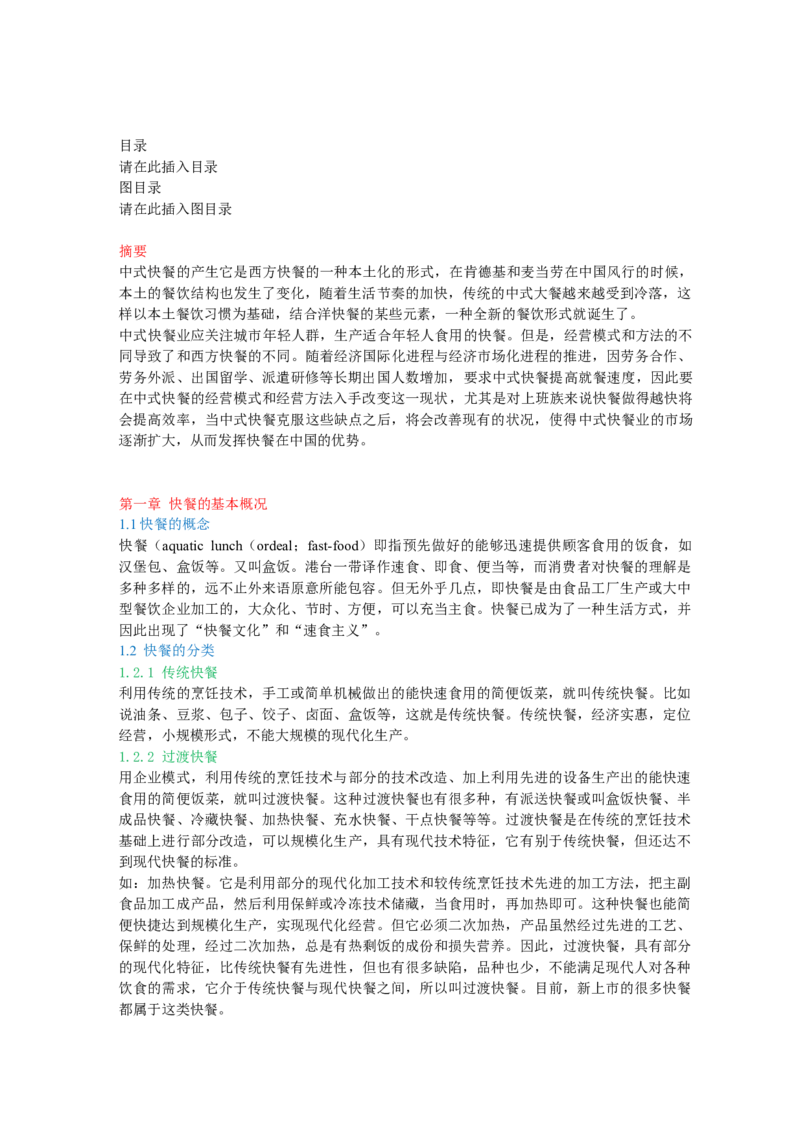 目录
请在此插入目录
图目录
请在此插入图目录

摘要
中式快餐的产生它是西方快餐的一种本土化的形式，在肯德基和麦当劳在中国风行的时候，本土的餐饮结构也发生了变化，随着生活节奏的加快，传统的中式大餐越来越受到冷落，这样以本土餐饮习惯为基础，结合洋快餐的某些元素，一种全新的餐饮形式就诞生了。

中式快餐业应关注城市年轻人群，生产适合年轻人食用的快餐。但是，经营模式和方法的不同导致了和西方快餐的不同。随着经济国际化进程与经济市场化进程的推进，因劳务合作、劳务外派、出国留学、派遣研修等长期出国人数增加，要求中式快餐提高就餐速度，因此要在中式快餐的经营模式和经营方法入手改变这一现状，尤其是对上班族来说快餐做得越快将会提高效率，当中式快餐克服这些缺点之后，将会改善现有的状况，使得中式快餐业的市场逐渐扩大，从而发挥快餐在中国的优势。

第一章 快餐的基本概况
1.1快餐的概念
快餐（aquatic lunch（ordeal；fast-food）即指预先做好的能够迅速提供顾客食用的饭食，如汉堡包、盒饭等。又叫盒饭。港台一带译作速食、即食、便当等，而消费者对快餐的理解是多种多样的，远不止外来语原意所能包容。但无外乎几点，即快餐是由食品工厂生产或大中型餐饮企业加工的，大众化、节时、方便，可以充当主食。快餐已成为了一种生活方式，并因此出现了“快餐文化”和“速食主义”。
1.2 快餐的分类
1.2.1 传统快餐
利用传统的烹饪技术，手工或简单机械做出的能快速食用的简便饭菜，就叫传统快餐。比如说油条、豆浆、包子、饺子、卤面、盒饭等，这就是传统快餐。传统快餐，经济实惠，定位经营，小规模形式，不能大规模的现代化生产。
1.2.2 过渡快餐
用企业模式，利用传统的烹饪技术与部分的技术改造、加上利用先进的设备生产出的能快速食用的简便饭菜，就叫过渡快餐。这种过渡快餐也有很多种，有派送快餐或叫盒饭快餐、半成品快餐、冷藏快餐、加热快餐、充水快餐、干点快餐等等。过渡快餐是在传统的烹饪技术基础上进行部分改造，可以规模化生产，具有现代技术特征，它有别于传统快餐，但还达不到现代快餐的标准。

如：加热快餐。它是利用部分的现代化加工技术和较传统烹饪技术先进的加工方法，把主副食品加工成产品，然后利用保鲜或冷冻技术储藏，当食用时，再加热即可。这种快餐也能简便快捷达到规模化生产，实现现代化经营。但它必须二次加热，产品虽然经过先进的工艺、保鲜的处理，经过二次加热，总是有热剩饭的成份和损失营养。因此，过渡快餐，具有部分的现代化特征，比传统快餐有先进性，但也有很多缺陷，品种也少，不能满足现代人对各种饮食的需求，它介于传统快餐与现代快餐之间，所以叫过渡快餐。目前，新上市的很多快餐都属于这类快餐。